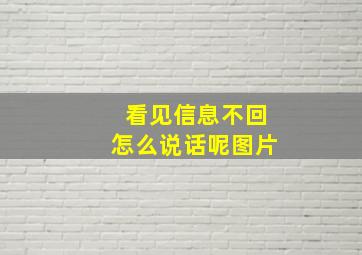 看见信息不回
怎么说话呢图片